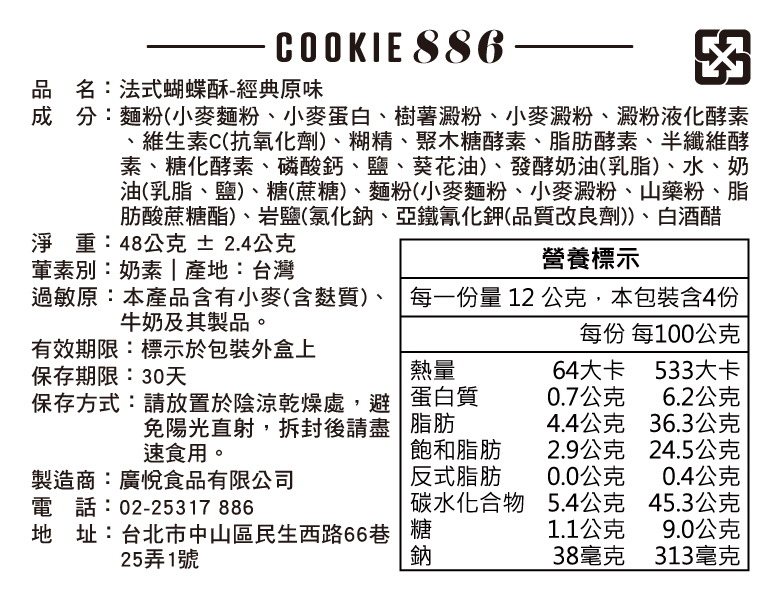 COOKIE 886

品　名：法式蝴蝶酥-經典原味
成　分：麵粉(小麥麵粉、小麥蛋白、樹薯澱粉、小麥澱粉、澱粉液化酵素、維生素C(抗氧化劑)、糊精、聚木糖酵素、脂肪酵素、半纖維酵素、糖化酵素、磷酸鈣、鹽、葵花油)、發酵奶油(乳脂)、水、奶油(乳脂、鹽)、糖(蔗糖)、麵粉(小麥麵粉、小麥澱粉、山藥粉、脂肪酸蔗糖酯)、岩鹽(氯化鈉、亞鐵氰化鉀(品質改良劑))、白酒醋
淨　重：48公克 ± 2.4公克
葷素別：奶素｜產地：台灣
過敏原：本產品含有小麥(含麩質)、牛奶及其製品。
有效期限：標示於包裝外盒上
保存期限：30天
保存方式：請放置於陰涼乾燥處，避免陽光直射，拆封後請盡速食用。
製造商：廣悅食品有限公司
電　話：02-25317 886
地　址：台北市中山區民生西路66巷25弄1號

營養標示
每一份量 12 公克，本包裝含4份

| | 每份 | 每100公克 |
|---|---|---|
| 熱量 | 64大卡 | 533大卡 |
| 蛋白質 | 0.7公克 | 6.2公克 |
| 脂肪 | 4.4公克 | 36.3公克 |
| 飽和脂肪 | 2.9公克 | 24.5公克 |
| 反式脂肪 | 0.0公克 | 0.4公克 |
| 碳水化合物 | 5.4公克 | 45.3公克 |
| 糖 | 1.1公克 | 9.0公克 |
| 鈉 | 38毫克 | 313毫克 |